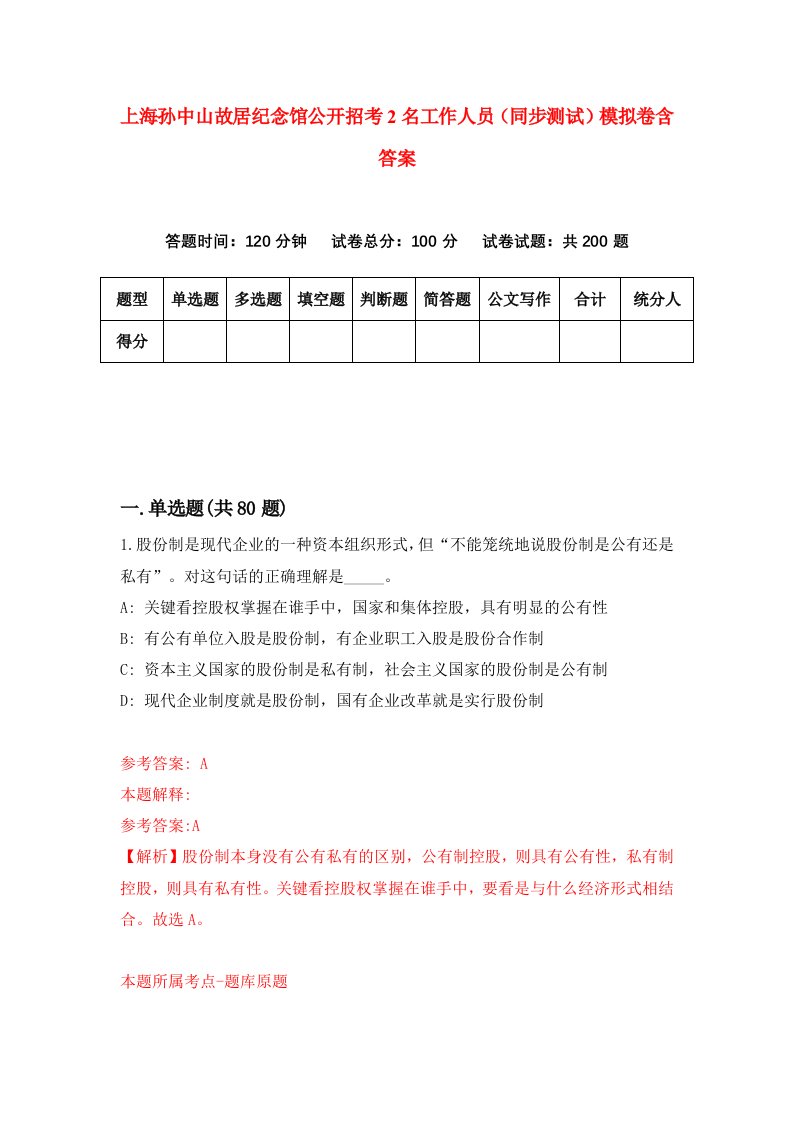 上海孙中山故居纪念馆公开招考2名工作人员（同步测试）模拟卷含答案

答题时间：120分钟　试卷总分：100分　试卷试题：共200题

| 题型 | 单选题 | 多选题 | 填空题 | 判断题 | 简答题 | 公文写作 | 合计 | 统分人 |
|---|---|---|---|---|---|---|---|---|
| 得分 | | | | | | | | |

一.单选题(共80题)

1.股份制是现代企业的一种资本组织形式，但“不能笼统地说股份制是公有还是私有”。对这句话的正确理解是_____。
A: 关键看控股权掌握在谁手中，国家和集体控股，具有明显的公有性
B: 有公有单位入股是股份制，有企业职工入股是股份合作制
C: 资本主义国家的股份制是私有制，社会主义国家的股份制是公有制
D: 现代企业制度就是股份制，国有企业改革就是实行股份制

参考答案: A
本题解释:
参考答案:A
【解析】股份制本身没有公有私有的区别，公有制控股，则具有公有性，私有制控股，则具有私有性。关键看控股权掌握在谁手中，要看是与什么经济形式相结合。故选A。

本题所属考点-题库原题